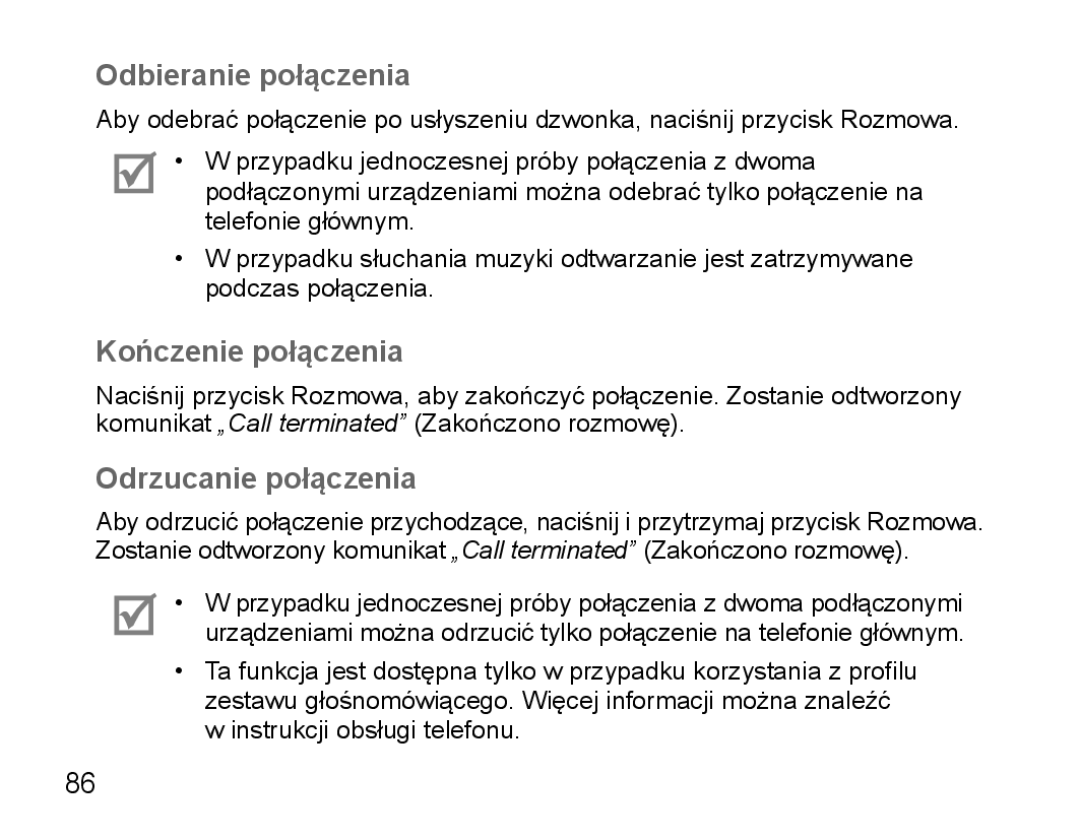 Odbieranie połączenia

Aby odebrać połączenie po usłyszeniu dzwonka, naciśnij przycisk Rozmowa.

• W przypadku jednoczesnej próby połączenia z dwoma podłączonymi urządzeniami można odebrać tylko połączenie na telefonie głównym.

• W przypadku słuchania muzyki odtwarzanie jest zatrzymywane podczas połączenia.

Kończenie połączenia

Naciśnij przycisk Rozmowa, aby zakończyć połączenie. Zostanie odtworzony komunikat „Call terminated” (Zakończono rozmowę).

Odrzucanie połączenia

Aby odrzucić połączenie przychodzące, naciśnij i przytrzymaj przycisk Rozmowa. Zostanie odtworzony komunikat „Call terminated” (Zakończono rozmowę).

• W przypadku jednoczesnej próby połączenia z dwoma podłączonymi urządzeniami można odrzucić tylko połączenie na telefonie głównym.

• Ta funkcja jest dostępna tylko w przypadku korzystania z profilu zestawu głośnomówiącego. Więcej informacji można znaleźć w instrukcji obsługi telefonu.

86